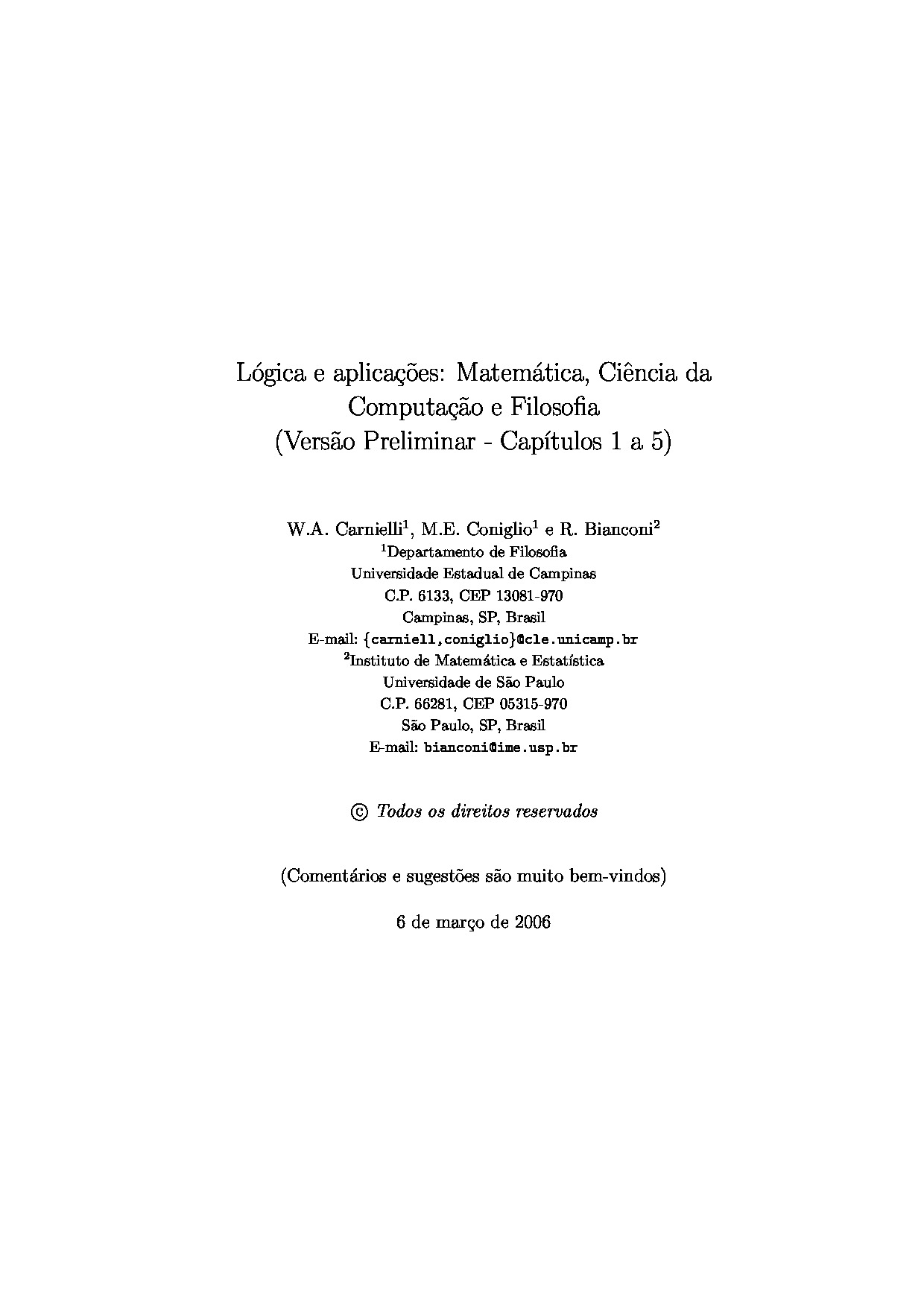 Lógica e aplicações: Matemática, Ciência da Computação e Filosofia
(Versão Preliminar - Capítulos 1 a 5)

W.A. Carnielli$^1$, M.E. Coniglio$^1$ e R. Bianconi$^2$
$^1$Departamento de Filosofia
Universidade Estadual de Campinas
C.P. 6133, CEP 13081-970
Campinas, SP, Brasil
E-mail: {carniell,coniglio}@cle.unicamp.br
$^2$Instituto de Matemática e Estatística
Universidade de São Paulo
C.P. 66281, CEP 05315-970
São Paulo, SP, Brasil
E-mail: bianconi@ime.usp.br

© Todos os direitos reservados

(Comentários e sugestões são muito bem-vindos)

6 de março de 2006